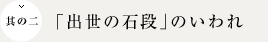 其の二

「出世の石段」のいわれ